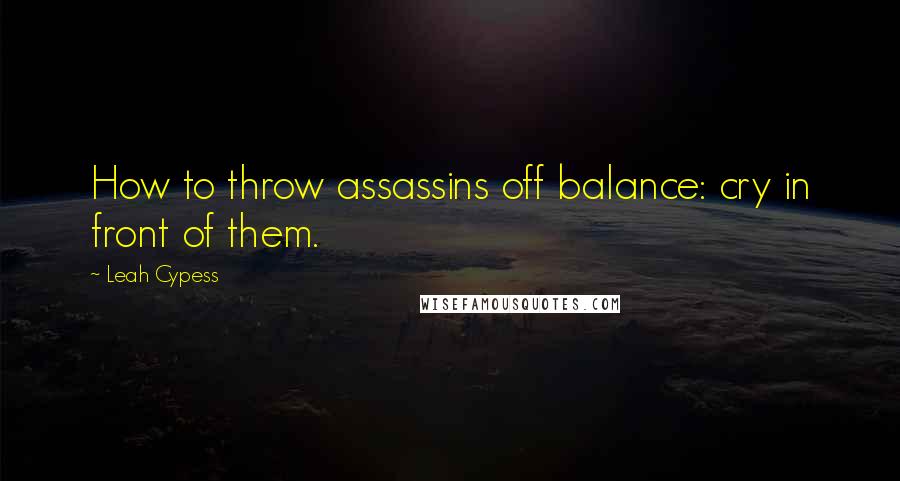 How to throw assassins off balance: cry in front of them.

~ Leah Cypess

WISEFAMOUSQUOTES.COM